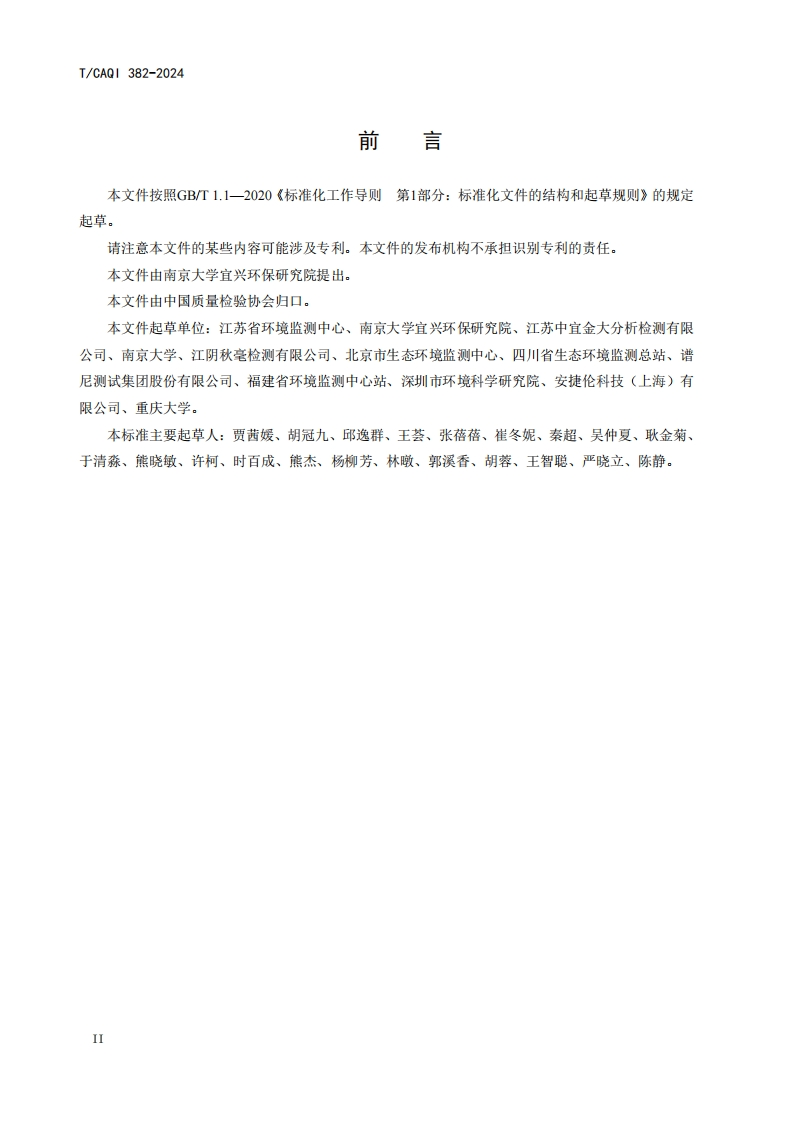 T/CAQI 382-2024

前　言

本文件按照GB/T 1.1—2020《标准化工作导则　第1部分：标准化文件的结构和起草规则》的规定起草。

请注意本文件的某些内容可能涉及专利。本文件的发布机构不承担识别专利的责任。

本文件由南京大学宜兴环保研究院提出。

本文件由中国质量检验协会归口。

本文件起草单位：江苏省环境监测中心、南京大学宜兴环保研究院、江苏中宜金大分析检测有限公司、南京大学、江阴秋毫检测有限公司、北京市生态环境监测中心、四川省生态环境监测总站、谱尼测试集团股份有限公司、福建省环境监测中心站、深圳市环境科学研究院、安捷伦科技（上海）有限公司、重庆大学。

本标准主要起草人：贾茜媛、胡冠九、邱逸群、王荟、张蓓蓓、崔冬妮、秦超、吴仲夏、耿金菊、于清淼、熊晓敏、许柯、时百成、熊杰、杨柳芳、林暾、郭溪香、胡蓉、王智聪、严晓立、陈静。

II